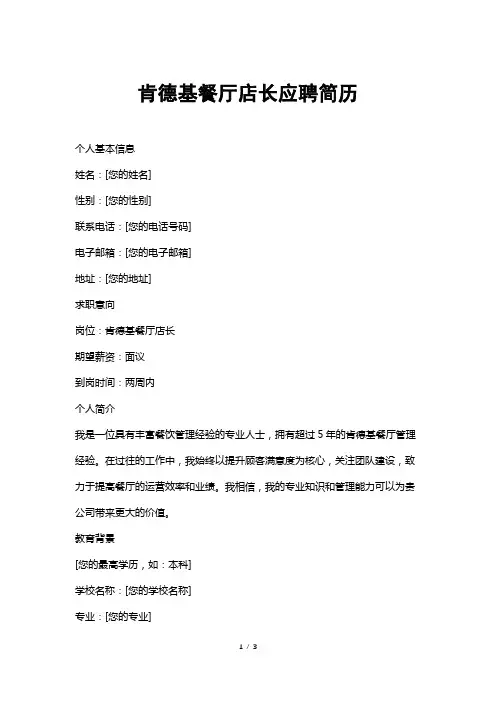 肯德基餐厅店长应聘简历

个人基本信息

姓名：[您的姓名]

性别：[您的性别]

联系电话：[您的电话号码]

电子邮箱：[您的电子邮箱]

地址：[您的地址]

求职意向

岗位：肯德基餐厅店长

期望薪资：面议

到岗时间：两周内

个人简介

我是一位具有丰富餐饮管理经验的专业人士，拥有超过 5 年的肯德基餐厅管理经验。在过往的工作中，我始终以提升顾客满意度为核心，关注团队建设，致力于提高餐厅的运营效率和业绩。我相信，我的专业知识和管理能力可以为贵公司带来更大的价值。

教育背景

[您的最高学历，如：本科]

学校名称：[您的学校名称]

专业：[您的专业]

1 / 3